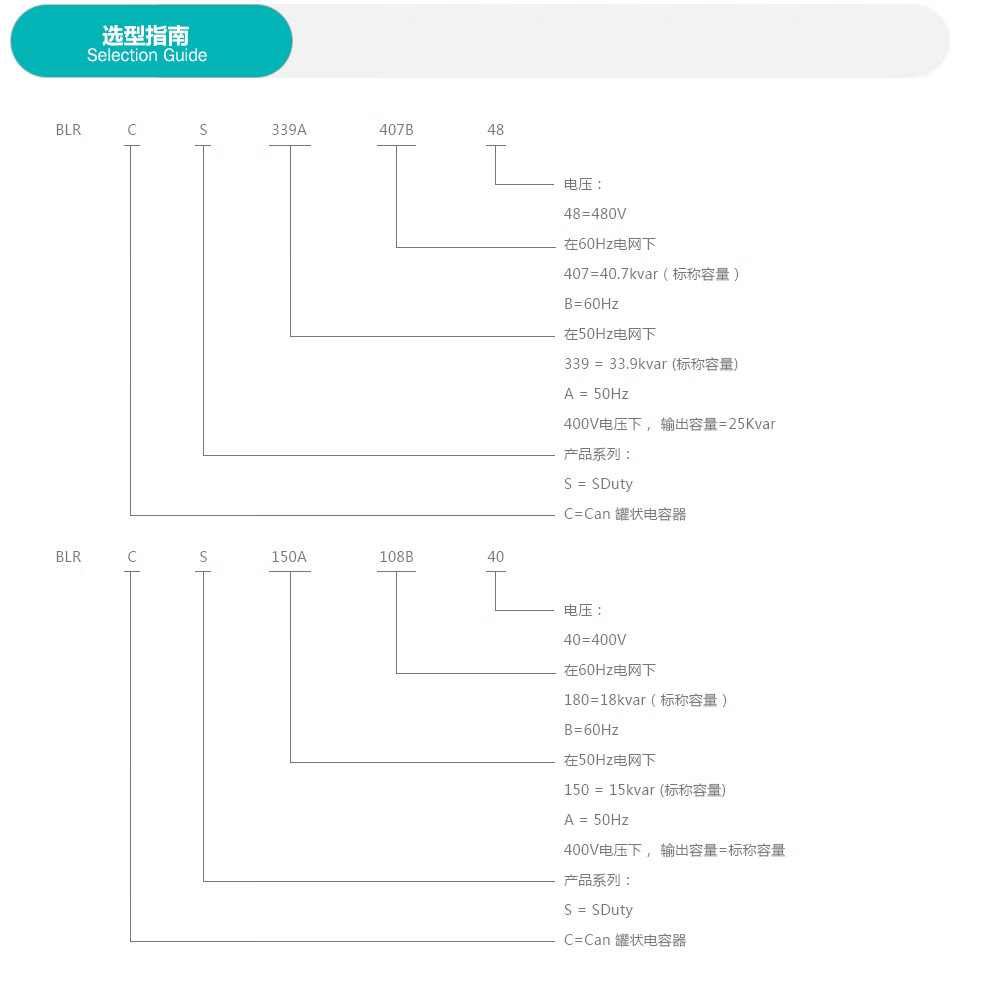 选型指南
Selection Guide

BLR C S 339A 407B 48

电压：
48=480V
在60Hz电网下
407=40.7kvar（标称容量）
B=60Hz
在50Hz电网下
339 = 33.9kvar (标称容量)
A = 50Hz
400V电压下， 输出容量=25Kvar
产品系列：
S = SDuty
C=Can 罐状电容器

BLR C S 150A 108B 40

电压：
40=400V
在60Hz电网下
180=18kvar（标称容量）
B=60Hz
在50Hz电网下
150 = 15kvar (标称容量)
A = 50Hz
400V电压下， 输出容量=标称容量
产品系列：
S = SDuty
C=Can 罐状电容器